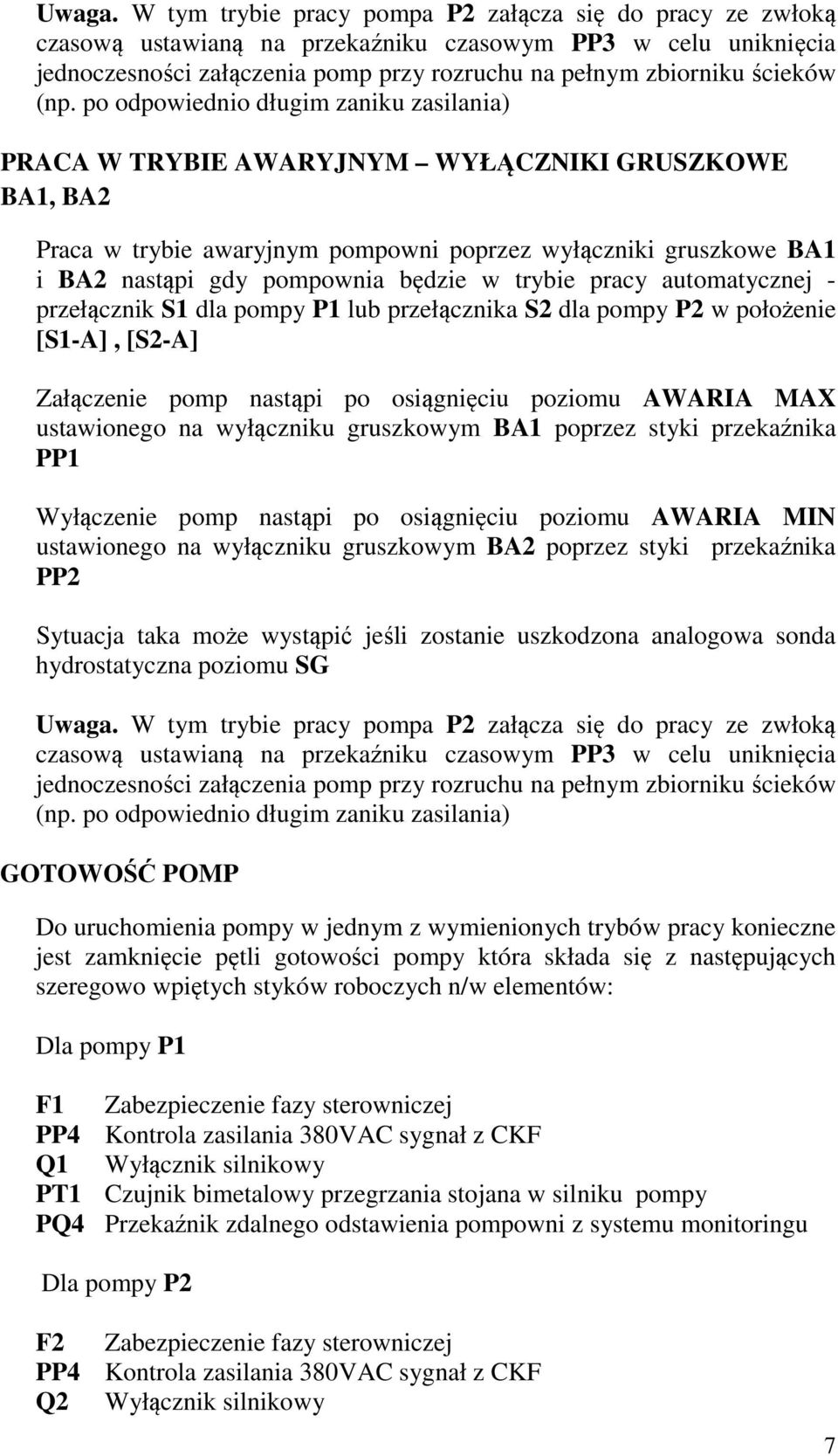 Uwaga. W tym trybie pracy pompa P2 załącza się do pracy ze zwłoką czasową ustawianą na przekaźniku czasowym PP3 w celu uniknięcia jednoczesności załączenia pomp przy rozruchu na pełnym zbiorniku ścieków (np. po odpowiednio długim zaniku zasilania)

PRACA W TRYBIE AWARYJNYM – WYŁĄCZNIKI GRUSZKOWE BA1, BA2

Praca w trybie awaryjnym pompowni poprzez wyłączniki gruszkowe BA1 i BA2 nastąpi gdy pompownia będzie w trybie pracy automatycznej - przełącznik S1 dla pompy P1 lub przełącznika S2 dla pompy P2 w położenie [S1-A] , [S2-A]

Załączenie pomp nastąpi po osiągnięciu poziomu AWARIA MAX ustawionego na wyłączniku gruszkowym BA1 poprzez styki przekaźnika PP1

Wyłączenie pomp nastąpi po osiągnięciu poziomu AWARIA MIN ustawionego na wyłączniku gruszkowym BA2 poprzez styki przekaźnika PP2

Sytuacja taka może wystąpić jeśli zostanie uszkodzona analogowa sonda hydrostatyczna poziomu SG

Uwaga. W tym trybie pracy pompa P2 załącza się do pracy ze zwłoką czasową ustawianą na przekaźniku czasowym PP3 w celu uniknięcia jednoczesności załączenia pomp przy rozruchu na pełnym zbiorniku ścieków (np. po odpowiednio długim zaniku zasilania)

GOTOWOŚĆ POMP

Do uruchomienia pompy w jednym z wymienionych trybów pracy konieczne jest zamknięcie pętli gotowości pompy która składa się z następujących szeregowo wpiętych styków roboczych n/w elementów:

Dla pompy P1

F1 Zabezpieczenie fazy sterowniczej
PP4 Kontrola zasilania 380VAC sygnał z CKF
Q1 Wyłącznik silnikowy
PT1 Czujnik bimetalowy przegrzania stojana w silniku pompy
PQ4 Przekaźnik zdalnego odstawienia pompowni z systemu monitoringu

Dla pompy P2

F2 Zabezpieczenie fazy sterowniczej
PP4 Kontrola zasilania 380VAC sygnał z CKF
Q2 Wyłącznik silnikowy

7